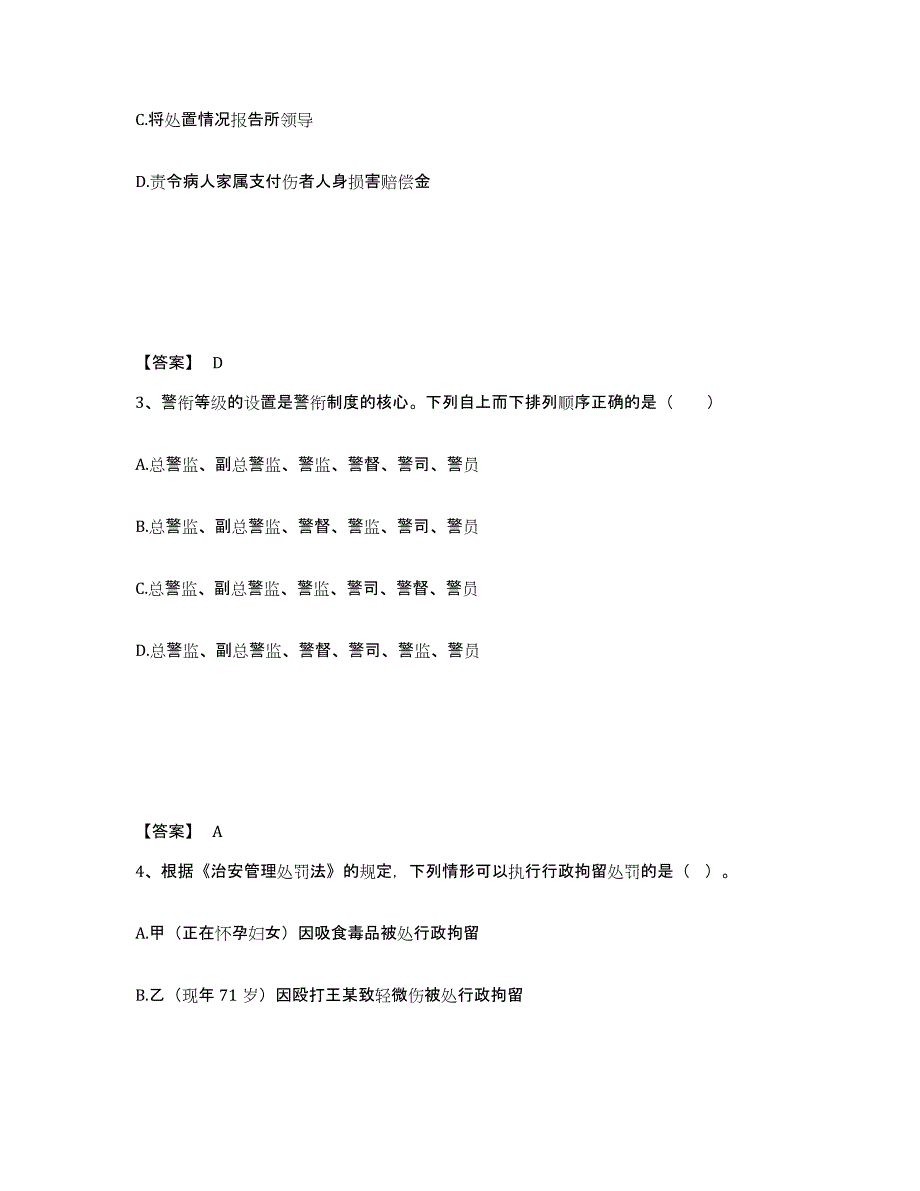 C.将处置情况报告所领导

D.责令病人家属支付伤者人身损害赔偿金

【答案】 D

3、警衔等级的设置是警衔制度的核心。下列自上而下排列顺序正确的是（ ）

A.总警监、副总警监、警监、警督、警司、警员

B.总警监、副总警监、警督、警监、警司、警员

C.总警监、副总警监、警监、警司、警督、警员

D.总警监、副总警监、警督、警司、警监、警员

【答案】 A

4、根据《治安管理处罚法》的规定，下列情形可以执行行政拘留处罚的是（ ）。

A.甲（正在怀孕妇女）因吸食毒品被处行政拘留

B.乙（现年 71 岁）因殴打王某致轻微伤被处行政拘留